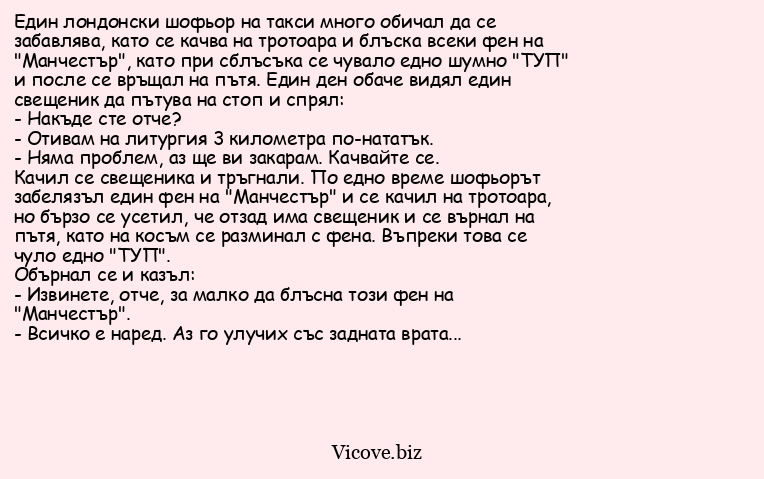 Един лондонски шофьор на такси много обичал да се забавлява, като се качва на тротоара и блъска всеки фен на "Манчестър", като при сблъсъка се чувало едно шумно "ТУП" и после се връщал на пътя. Един ден обаче видял един свещеник да пътува на стоп и спрял:
- Накъде сте отче?
- Отивам на литургия 3 километра по-нататък.
- Няма проблем, аз ще ви закарам. Качвайте се.
Качил се свещеника и тръгнали. По едно време шофьорът забелязъл един фен на "Манчестър" и се качил на тротоара, но бързо се усетил, че отзад има свещеник и се върнал на пътя, като на косъм се разминал с фена. Въпреки това се чуло едно "ТУП".
Обърнал се и казъл:
- Извинете, отче, за малко да блъсна този фен на "Манчестър".
- Всичко е наред. Аз го улучих със задната врата...

Vicove.biz